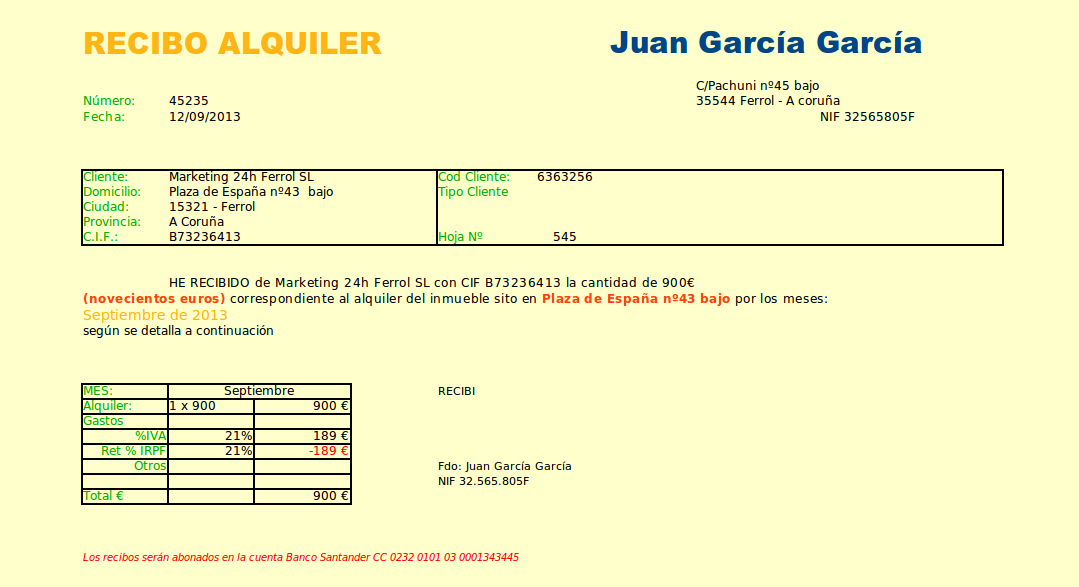 RECIBO ALQUILER

Juan García García

C/Pachuni nº45 bajo
35544 Ferrol - A coruña
NIF 32565805F

Número: 45235
Fecha: 12/09/2013

Cliente: Marketing 24h Ferrol SL
Domicilio: Plaza de España nº43 bajo
Ciudad: 15321 - Ferrol
Provincia: A Coruña
C.I.F.: B73236413

Cod Cliente: 6363256
Tipo Cliente
Hoja Nº 545

HE RECIBIDO de Marketing 24h Ferrol SL con CIF B73236413 la cantidad de 900€ (novecientos euros) correspondiente al alquiler del inmueble sito en Plaza de España nº43 bajo por los meses:

Septiembre de 2013

según se detalla a continuación

| MES: | Septiembre | |
|---|---|---|
| Alquiler: | 1 x 900 | 900 € |
| Gastos | | |
| %IVA | 21% | 189 € |
| Ret % IRPF | 21% | -189 € |
| Otros | | |
| | | |
| Total € | | 900 € |

RECIBI

Fdo: Juan García García
NIF 32.565.805F

Los recibos serán abonados en la cuenta Banco Santander CC 0232 0101 03 0001343445